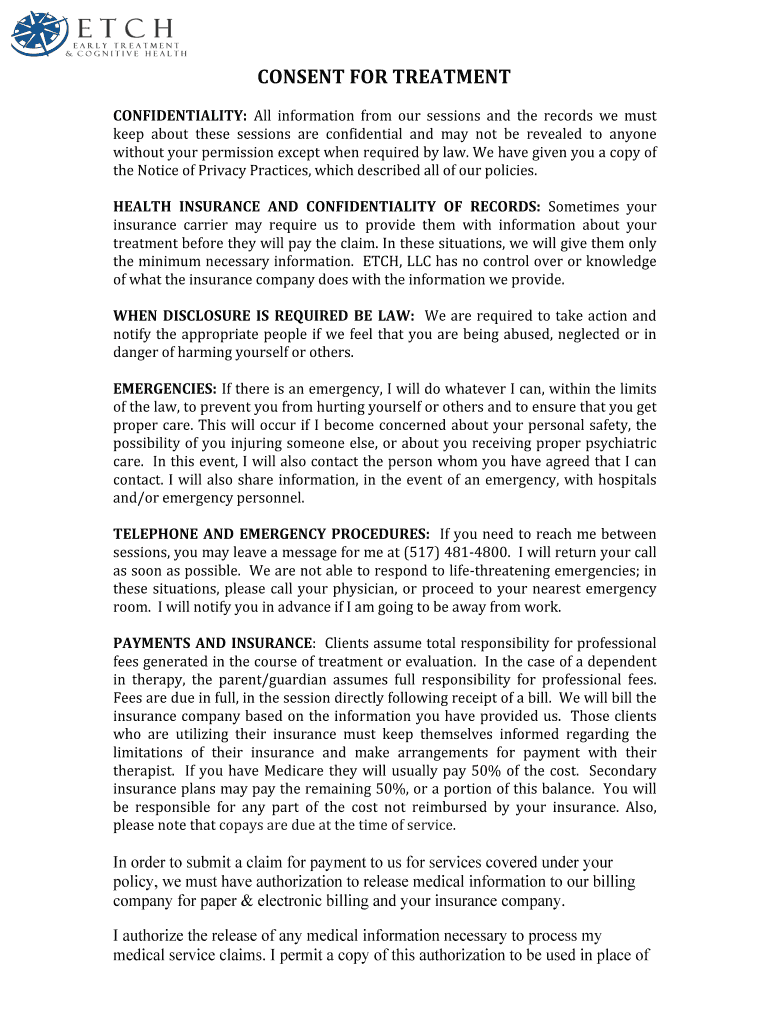 ETCH
EARLY TREATMENT & COGNITIVE HEALTH

CONSENT FOR TREATMENT

CONFIDENTIALITY: All information from our sessions and the records we must keep about these sessions are confidential and may not be revealed to anyone without your permission except when required by law. We have given you a copy of the Notice of Privacy Practices, which described all of our policies.

HEALTH INSURANCE AND CONFIDENTIALITY OF RECORDS: Sometimes your insurance carrier may require us to provide them with information about your treatment before they will pay the claim. In these situations, we will give them only the minimum necessary information. ETCH, LLC has no control over or knowledge of what the insurance company does with the information we provide.

WHEN DISCLOSURE IS REQUIRED BE LAW: We are required to take action and notify the appropriate people if we feel that you are being abused, neglected or in danger of harming yourself or others.

EMERGENCIES: If there is an emergency, I will do whatever I can, within the limits of the law, to prevent you from hurting yourself or others and to ensure that you get proper care. This will occur if I become concerned about your personal safety, the possibility of you injuring someone else, or about you receiving proper psychiatric care. In this event, I will also contact the person whom you have agreed that I can contact. I will also share information, in the event of an emergency, with hospitals and/or emergency personnel.

TELEPHONE AND EMERGENCY PROCEDURES: If you need to reach me between sessions, you may leave a message for me at (517) 481-4800. I will return your call as soon as possible. We are not able to respond to life-threatening emergencies; in these situations, please call your physician, or proceed to your nearest emergency room. I will notify you in advance if I am going to be away from work.

PAYMENTS AND INSURANCE: Clients assume total responsibility for professional fees generated in the course of treatment or evaluation. In the case of a dependent in therapy, the parent/guardian assumes full responsibility for professional fees. Fees are due in full, in the session directly following receipt of a bill. We will bill the insurance company based on the information you have provided us. Those clients who are utilizing their insurance must keep themselves informed regarding the limitations of their insurance and make arrangements for payment with their therapist. If you have Medicare they will usually pay 50% of the cost. Secondary insurance plans may pay the remaining 50%, or a portion of this balance. You will be responsible for any part of the cost not reimbursed by your insurance. Also, please note that copays are due at the time of service.

In order to submit a claim for payment to us for services covered under your policy, we must have authorization to release medical information to our billing company for paper & electronic billing and your insurance company.

I authorize the release of any medical information necessary to process my medical service claims. I permit a copy of this authorization to be used in place of